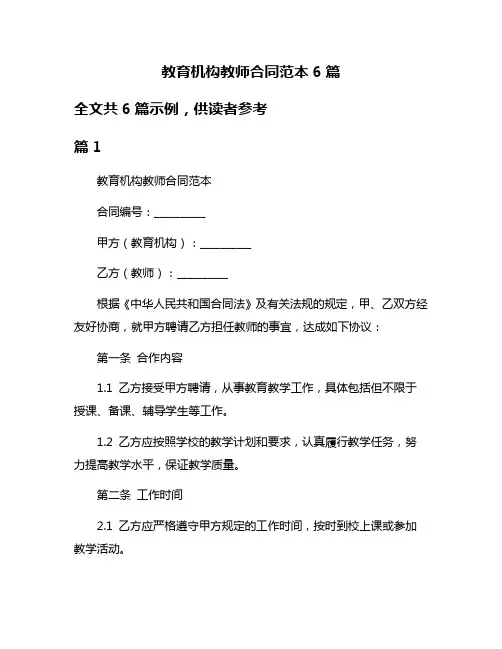 教育机构教师合同范本 6 篇

全文共 6 篇示例，供读者参考

篇 1

教育机构教师合同范本

合同编号：__________

甲方（教育机构）：__________

乙方（教师）：__________

根据《中华人民共和国合同法》及有关法规的规定，甲、乙双方经友好协商，就甲方聘请乙方担任教师的事宜，达成如下协议：

第一条 合作内容

1.1 乙方接受甲方聘请，从事教育教学工作，具体包括但不限于授课、备课、辅导学生等工作。

1.2 乙方应按照学校的教学计划和要求，认真履行教学任务，努力提高教学水平，保证教学质量。

第二条 工作时间

2.1 乙方应严格遵守甲方规定的工作时间，按时到校上课或参加教学活动。